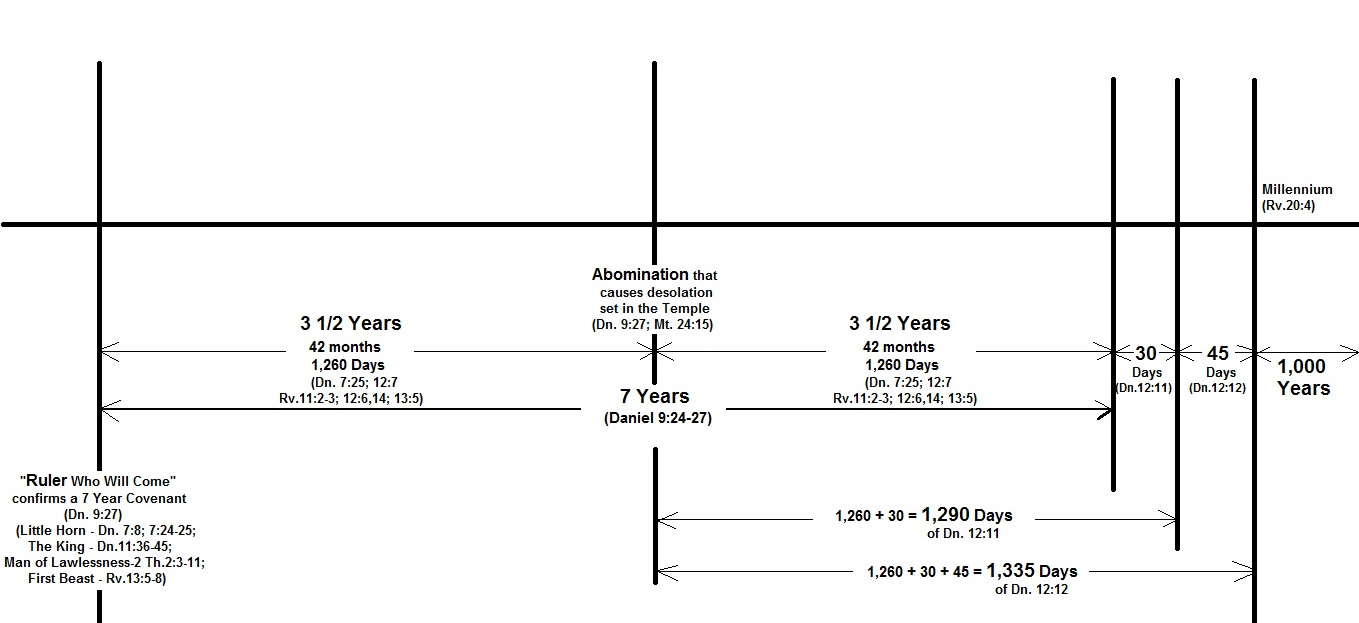 Millennium
(Rv.20:4)

Abomination that causes desolation set in the Temple
(Dn. 9:27; Mt. 24:15)

3 1/2 Years
42 months
1,260 Days
(Dn. 7:25; 12:7
Rv.11:2-3; 12:6,14; 13:5)

3 1/2 Years
42 months
1,260 Days
(Dn. 7:25; 12:7
Rv.11:2-3; 12:6,14; 13:5)

30
Days
(Dn.12:11)

45
Days
(Dn.12:12)

1,000
Years

7 Years
(Daniel 9:24-27)

"Ruler Who Will Come"
confirms a 7 Year Covenant
(Dn. 9:27)
(Little Horn - Dn. 7:8; 7:24-25;
The King - Dn.11:36-45;
Man of Lawlessness-2 Th.2:3-11;
First Beast - Rv.13:5-8)

1,260 + 30 = 1,290 Days
of Dn. 12:11

1,260 + 30 + 45 = 1,335 Days
of Dn. 12:12